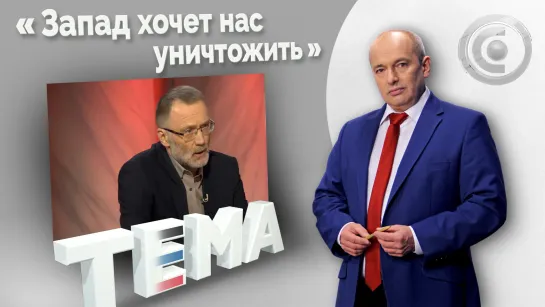 « Запад хочет нас уничтожить »

ТЕМА